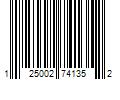 1 25002 74135 2